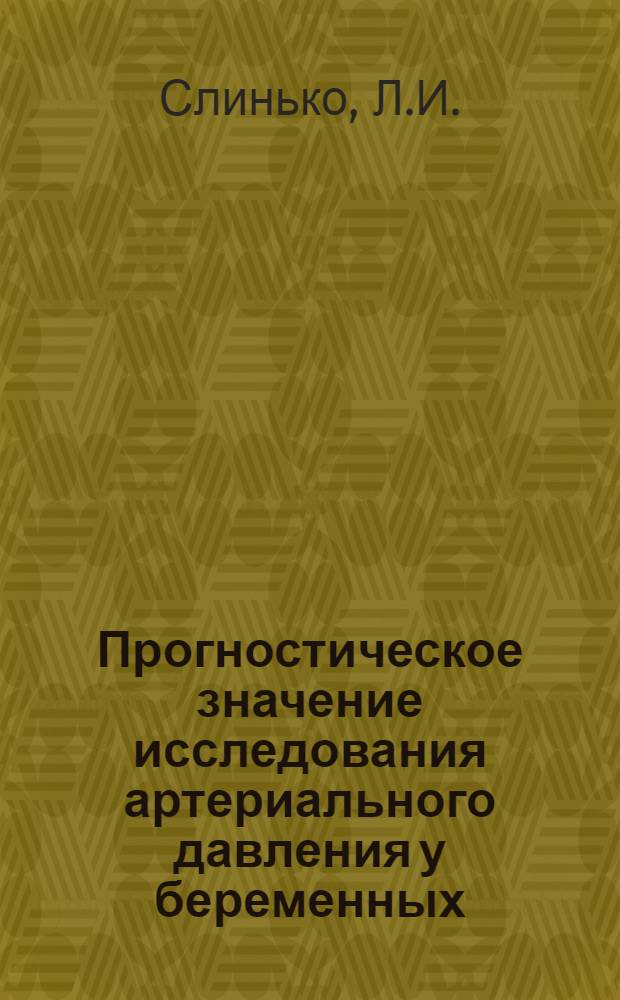 Слинько, Л.И.

Прогностическое значение исследования артериального давления у беременных